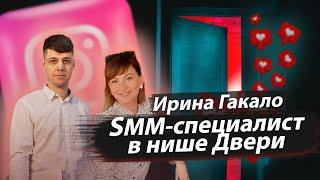 Ирина Гакало
SMM-специалист
в нише Двери